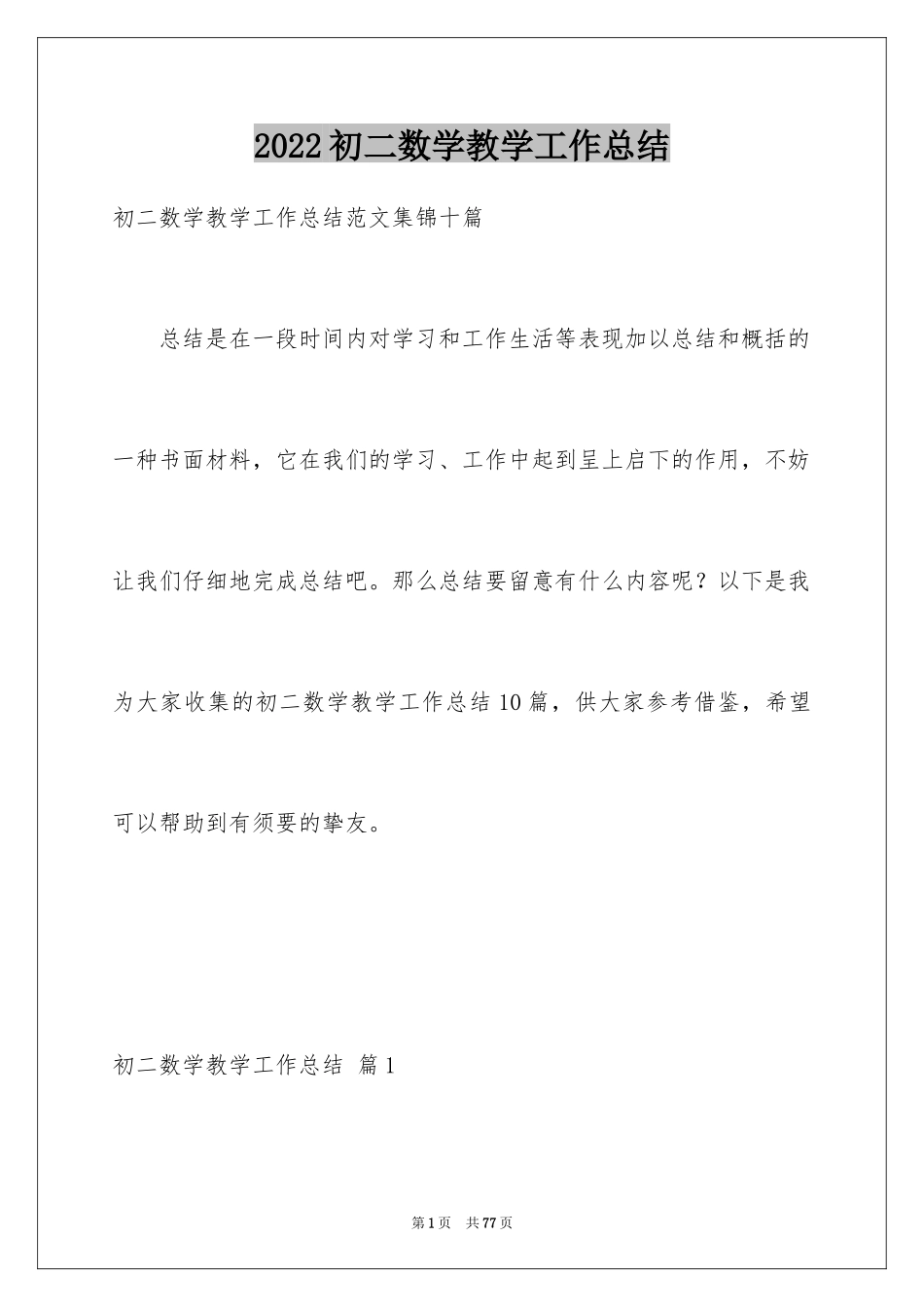 2022初二数学教学工作总结

初二数学教学工作总结范文集锦十篇

总结是在一段时间内对学习和工作生活等表现加以总结和概括的一种书面材料，它在我们的学习、工作中起到呈上启下的作用，不妨让我们仔细地完成总结吧。那么总结要留意有什么内容呢？以下是我为大家收集的初二数学教学工作总结10篇，供大家参考借鉴，希望可以帮助到有须要的挚友。

初二数学教学工作总结 篇1

第1页 共77页